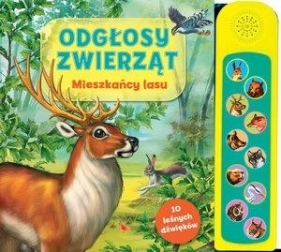 ODGŁOSY ZWIERZĄT

Mieszkańcy lasu

10 leśnych dźwięków